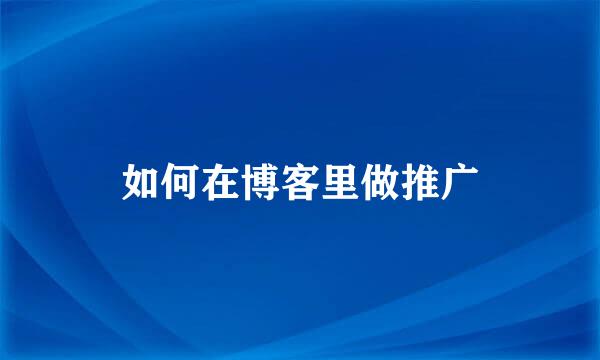 如何在博客里做推广